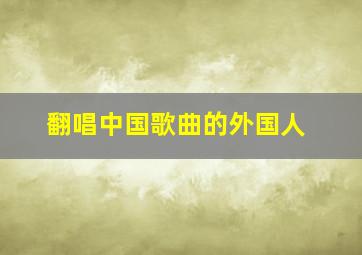 翻唱中国歌曲的外国人